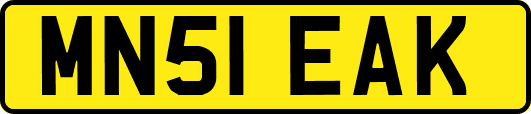 MN51 EAK